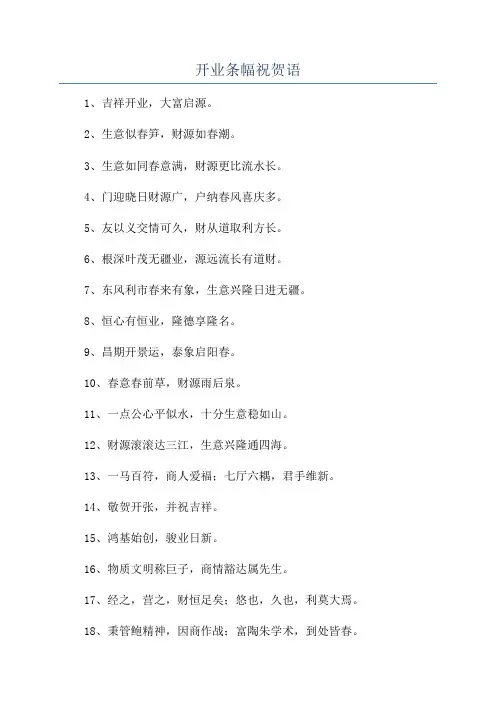 开业条幅祝贺语

1、吉祥开业，大富启源。

2、生意似春笋，财源如春潮。

3、生意如同春意满，财源更比流水长。

4、门迎晓日财源广，户纳春风喜庆多。

5、友以义交情可久，财从道取利方长。

6、根深叶茂无疆业，源远流长有道财。

7、东风利市春来有象，生意兴隆日进无疆。

8、恒心有恒业，隆德享隆名。

9、昌期开景运，泰象启阳春。

10、春意春前草，财源雨后泉。

11、一点公心平似水，十分生意稳如山。

12、财源滚滚达三江，生意兴隆通四海。

13、一马百符，商人爱福；七厅六耦，君手维新。

14、敬贺开张，并祝吉祥。

15、鸿基始创，骏业日新。

16、物质文明称巨子，商情豁达属先生。

17、经之，营之，财恒足矣；悠也，久也，利莫大焉。

18、秉管鲍精神，因商作战；富陶朱学术，到处皆春。